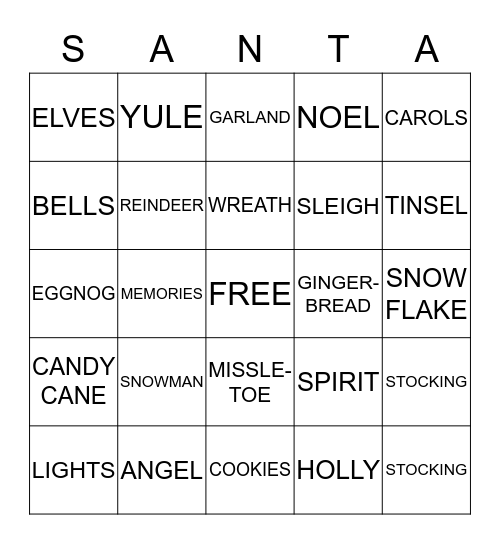 | S | A | N | T | A |
|---|---|---|---|---|
| ELVES | YULE | GARLAND | NOEL | CAROLS |
| BELLS | REINDEER | WREATH | SLEIGH | TINSEL |
| EGGNOG | MEMORIES | FREE | GINGER-BREAD | SNOW FLAKE |
| CANDY CANE | SNOWMAN | MISSLE-TOE | SPIRIT | STOCKING |
| LIGHTS | ANGEL | COOKIES | HOLLY | STOCKING |